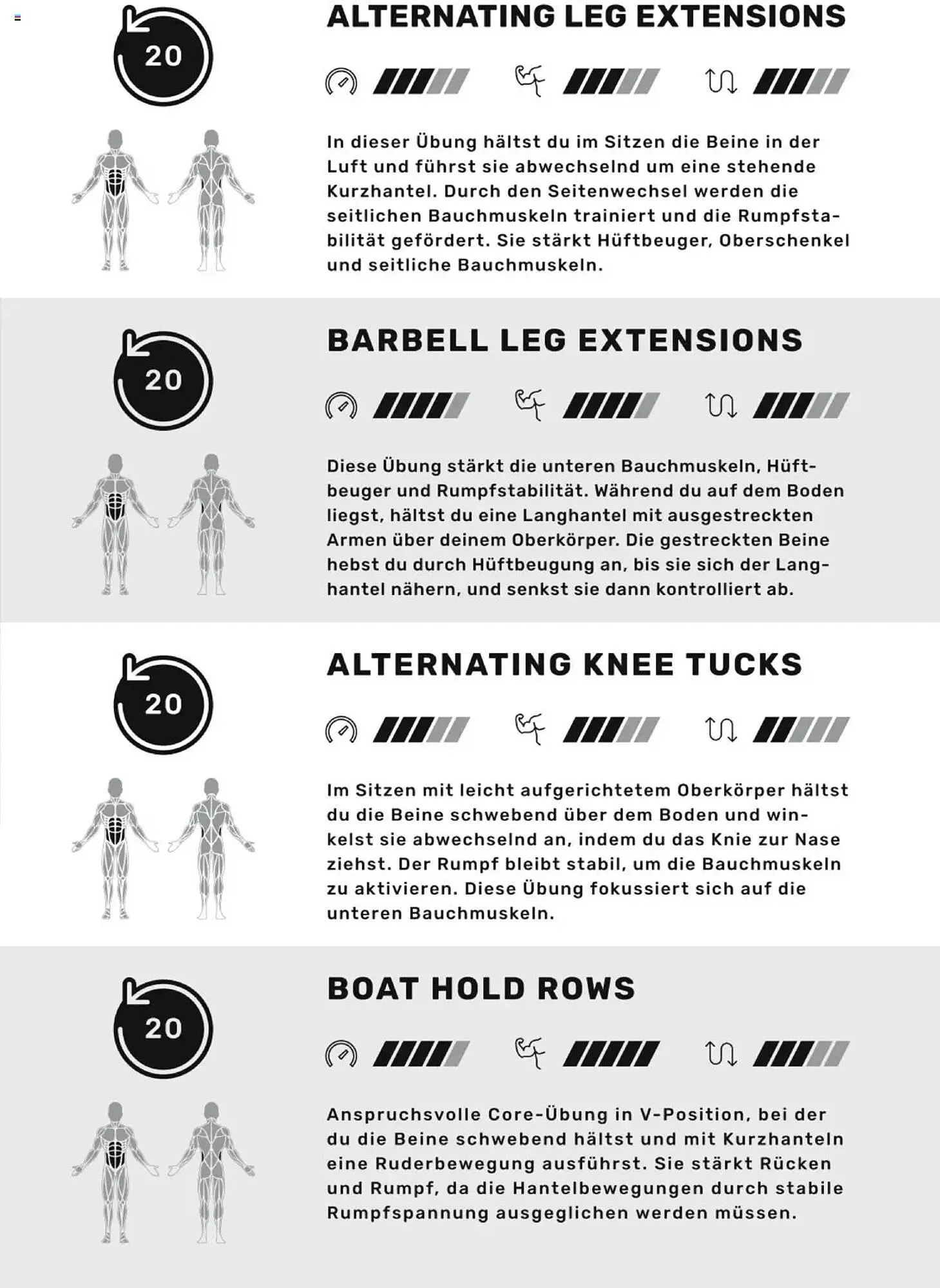 20

ALTERNATING LEG EXTENSIONS

In dieser Übung hältst du im Sitzen die Beine in der Luft und führst sie abwechselnd um eine stehende Kurzhantel. Durch den Seitenwechsel werden die seitlichen Bauchmuskeln trainiert und die Rumpfstabilität gefördert. Sie stärkt Hüftbeuger, Oberschenkel und seitliche Bauchmuskeln.

20

BARBELL LEG EXTENSIONS

Diese Übung stärkt die unteren Bauchmuskeln, Hüftbeuger und Rumpfstabilität. Während du auf dem Boden liegst, hältst du eine Langhantel mit ausgestreckten Armen über deinem Oberkörper. Die gestreckten Beine hebst du durch Hüftbeugung an, bis sie sich der Langhantel nähern, und senkst sie dann kontrolliert ab.

20

ALTERNATING KNEE TUCKS

Im Sitzen mit leicht aufgerichtetem Oberkörper hältst du die Beine schwebend über dem Boden und winkelst sie abwechselnd an, indem du das Knie zur Nase ziehst. Der Rumpf bleibt stabil, um die Bauchmuskeln zu aktivieren. Diese Übung fokussiert sich auf die unteren Bauchmuskeln.

20

BOAT HOLD ROWS

Anspruchsvolle Core-Übung in V-Position, bei der du die Beine schwebend hältst und mit Kurzhanteln eine Ruderbewegung ausführst. Sie stärkt Rücken und Rumpf, da die Hantelbewegungen durch stabile Rumpfspannung ausgeglichen werden müssen.